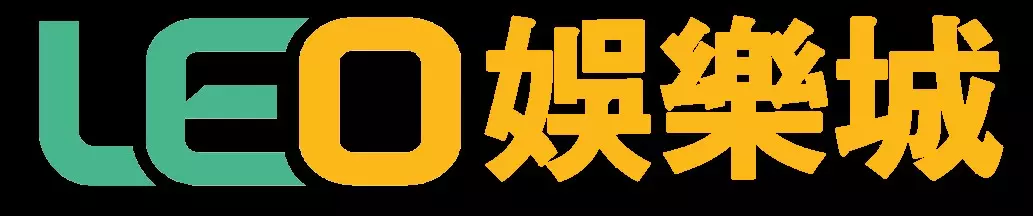 LEO娛樂城